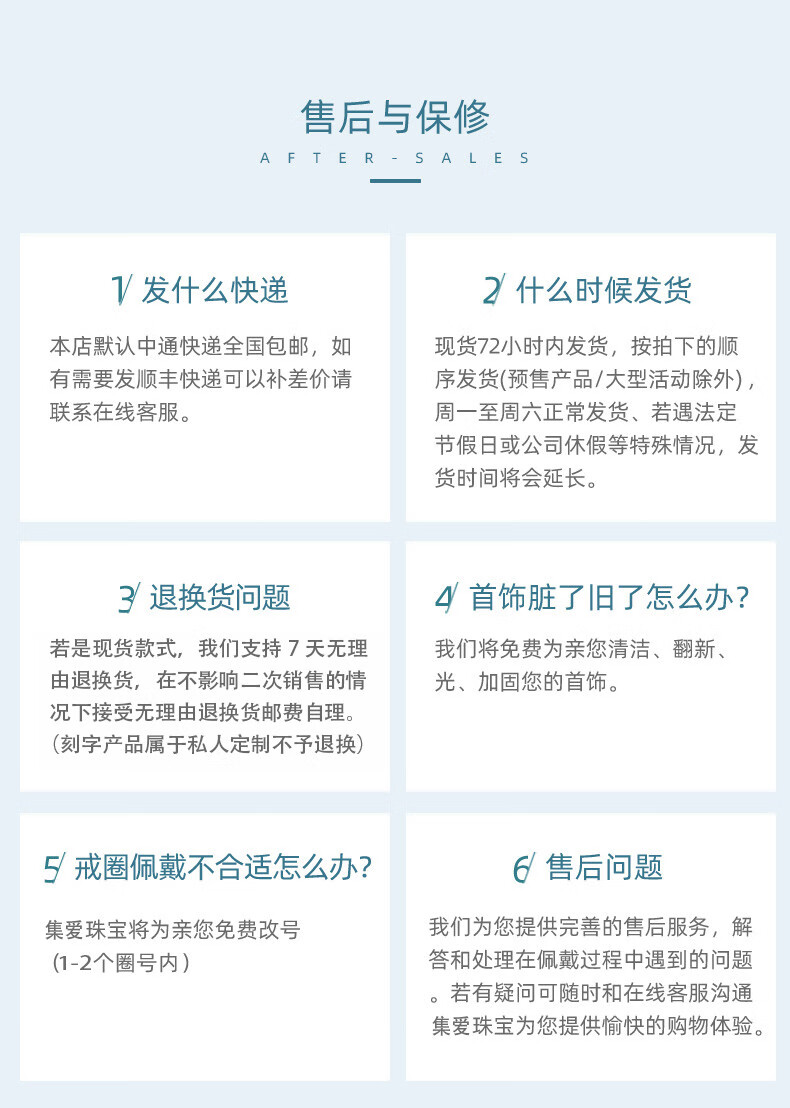 售后与保修

AFTER-SALES

1/ 发什么快递

本店默认中通快递全国包邮，如有需要发顺丰快递可以补差价请联系在线客服。

2/ 什么时候发货

现货72小时内发货，按拍下的顺序发货(预售产品/大型活动除外)，周一至周六正常发货、若遇法定节假日或公司休假等特殊情况，发货时间将会延长。

3/ 退换货问题

若是现货款式，我们支持 7 天无理由退换货，在不影响二次销售的情况下接受无理由退换货邮费自理。(刻字产品属于私人定制不予退换)

4/ 首饰脏了旧了怎么办？

我们将免费为亲您清洁、翻新、光、加固您的首饰。

5/ 戒圈佩戴不合适怎么办?

集爱珠宝将为亲您免费改号（1-2个圈号内）

6/ 售后问题

我们为您提供完善的售后服务，解答和处理在佩戴过程中遇到的问题。若有疑问可随时和在线客服沟通集爱珠宝为您提供愉快的购物体验。